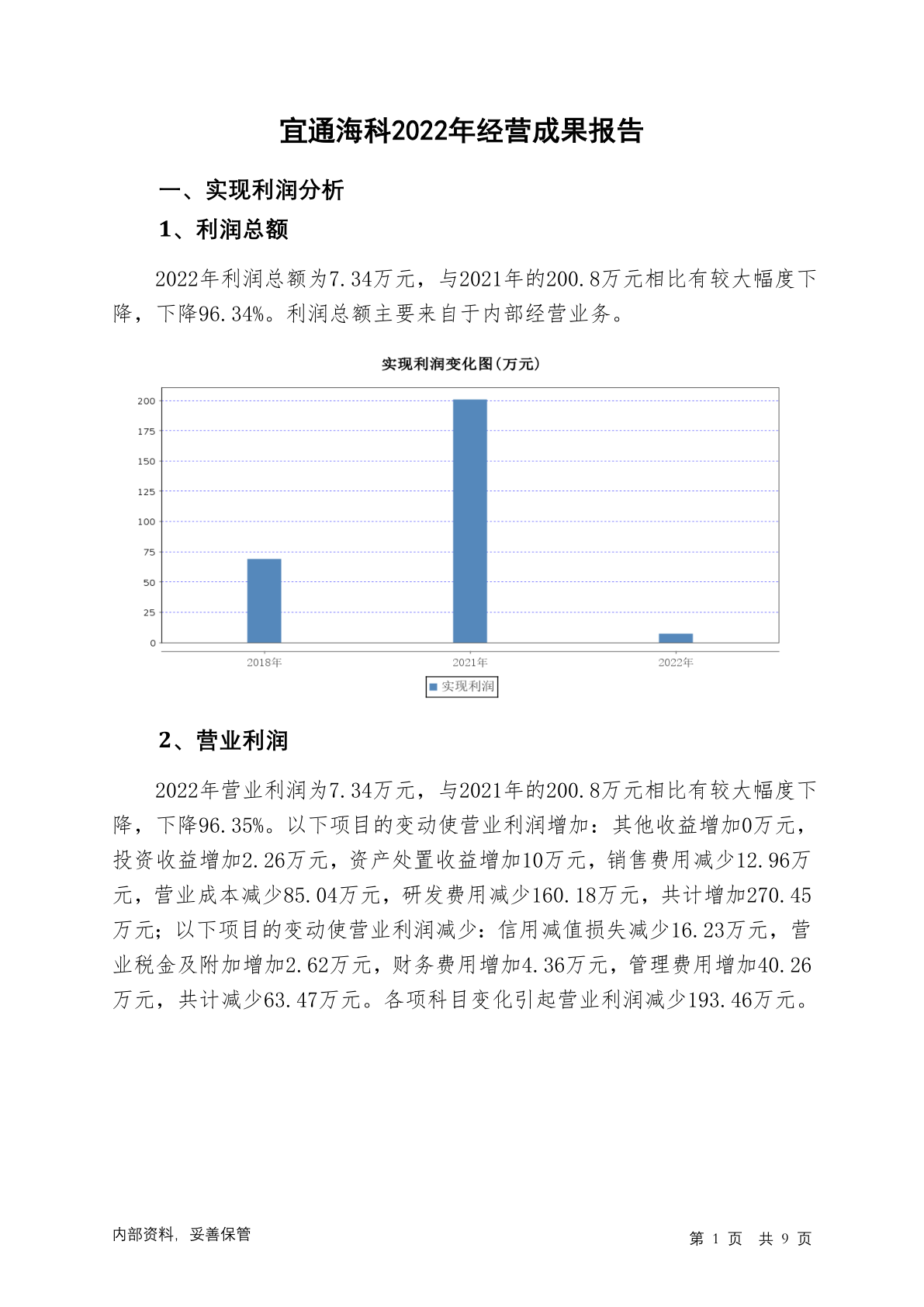 宜通海科2022年经营成果报告

一、实现利润分析

1、利润总额

2022年利润总额为7.34万元，与2021年的200.8万元相比有较大幅度下降，下降96.34%。利润总额主要来自于内部经营业务。

实现利润变化图(万元)

200
175
150
125
100
75
50
25
0

2018年
2021年
2022年

实现利润

2、营业利润

2022年营业利润为7.34万元，与2021年的200.8万元相比有较大幅度下降，下降96.35%。以下项目的变动使营业利润增加：其他收益增加0万元，投资收益增加2.26万元，资产处置收益增加10万元，销售费用减少12.96万元，营业成本减少85.04万元，研发费用减少160.18万元，共计增加270.45万元；以下项目的变动使营业利润减少：信用减值损失减少16.23万元，营业税金及附加增加2.62万元，财务费用增加4.36万元，管理费用增加40.26万元，共计减少63.47万元。各项科目变化引起营业利润减少193.46万元。

内部资料，妥善保管

第 1 页 共 9 页